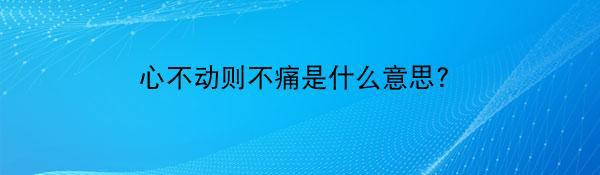 心不动则不痛是什么意思?